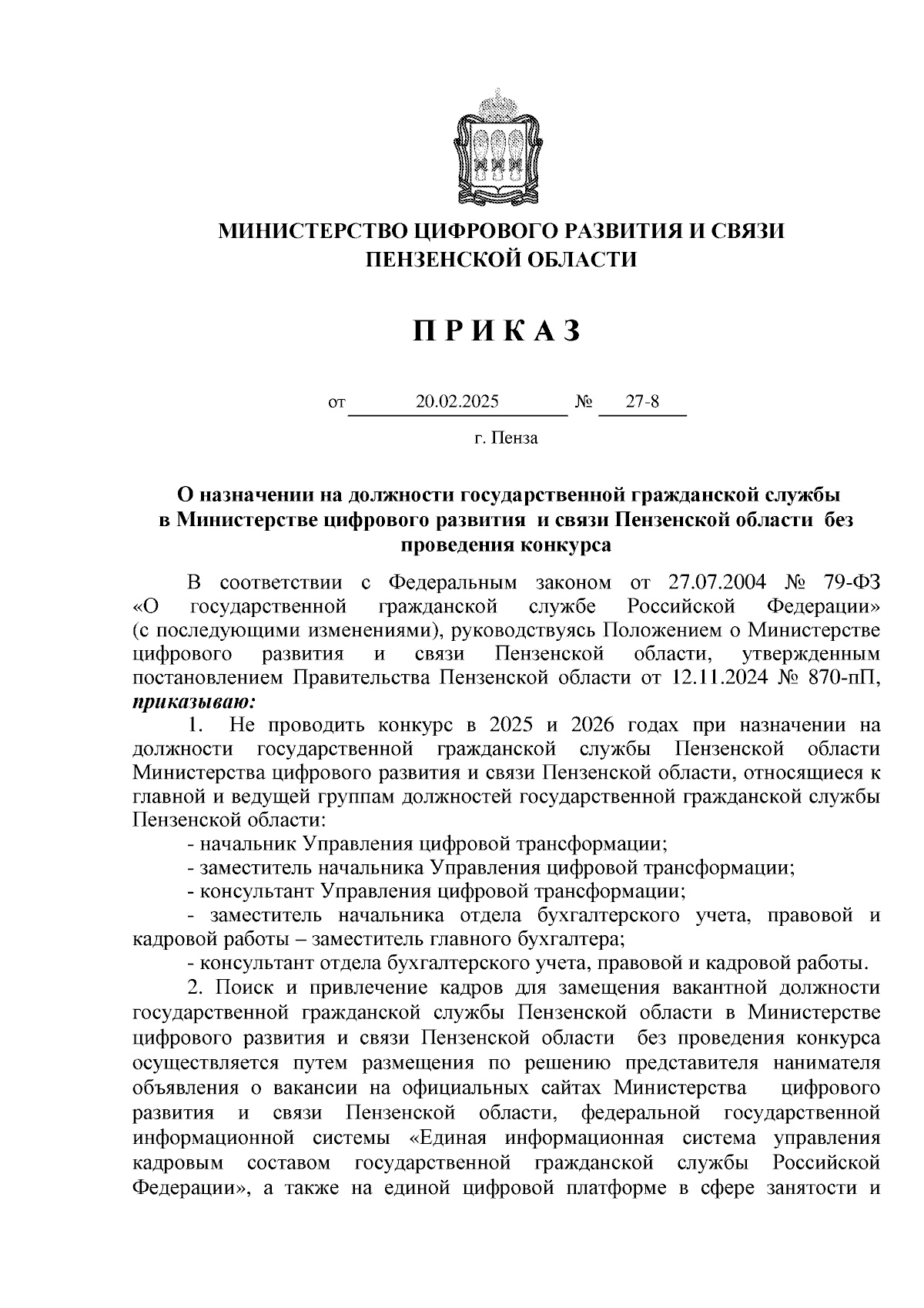 МИНИСТЕРСТВО ЦИФРОВОГО РАЗВИТИЯ И СВЯЗИ ПЕНЗЕНСКОЙ ОБЛАСТИ

П Р И К А З

от 20.02.2025 № 27-8

г. Пенза

О назначении на должности государственной гражданской службы в Министерстве цифрового развития и связи Пензенской области без проведения конкурса

В соответствии с Федеральным законом от 27.07.2004 № 79-ФЗ «О государственной гражданской службе Российской Федерации» (с последующими изменениями), руководствуясь Положением о Министерстве цифрового развития и связи Пензенской области, утвержденным постановлением Правительства Пензенской области от 12.11.2024 № 870-пП, приказываю:

1. Не проводить конкурс в 2025 и 2026 годах при назначении на должности государственной гражданской службы Пензенской области Министерства цифрового развития и связи Пензенской области, относящиеся к главной и ведущей группам должностей государственной гражданской службы Пензенской области:

- начальник Управления цифровой трансформации;

- заместитель начальника Управления цифровой трансформации;

- консультант Управления цифровой трансформации;

- заместитель начальника отдела бухгалтерского учета, правовой и кадровой работы – заместитель главного бухгалтера;

- консультант отдела бухгалтерского учета, правовой и кадровой работы.

2. Поиск и привлечение кадров для замещения вакантной должности государственной гражданской службы Пензенской области в Министерстве цифрового развития и связи Пензенской области без проведения конкурса осуществляется путем размещения по решению представителя нанимателя объявления о вакансии на официальных сайтах Министерства цифрового развития и связи Пензенской области, федеральной государственной информационной системы «Единая информационная система управления кадровым составом государственной гражданской службы Российской Федерации», а также на единой цифровой платформе в сфере занятости и